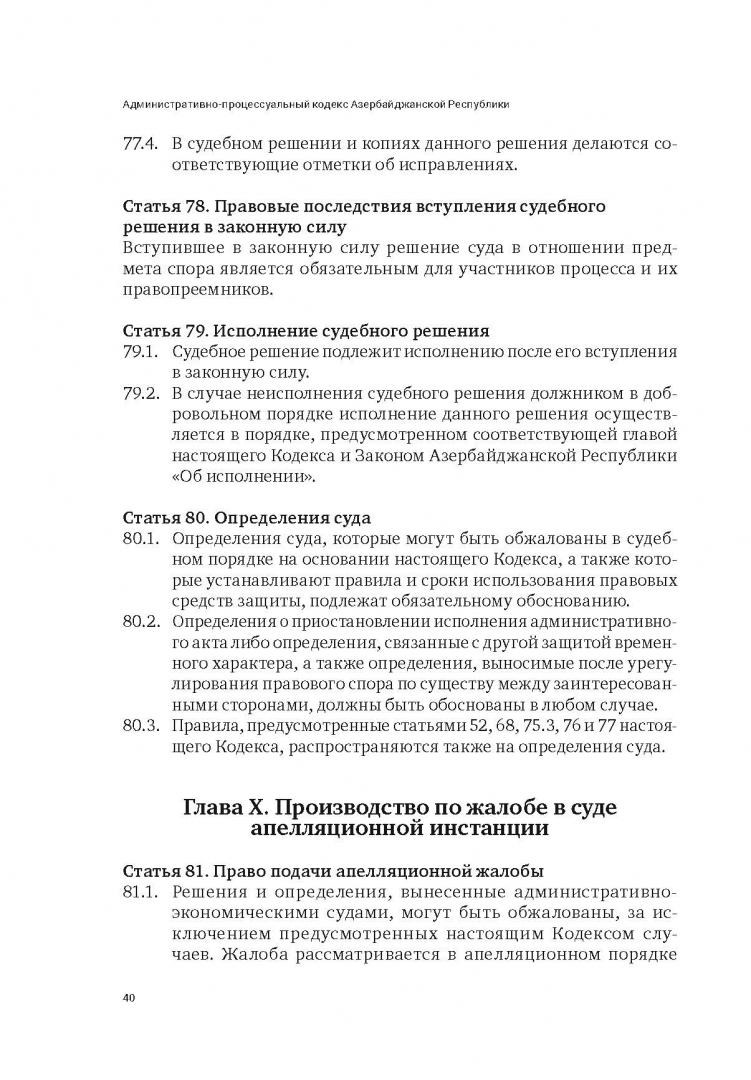 Административно-процессуальный кодекс Азербайджанской Республики

77.4. В судебном решении и копиях данного решения делаются соответствующие отметки об исправлениях.

Статья 78. Правовые последствия вступления судебного решения в законную силу
Вступившее в законную силу решение суда в отношении предмета спора является обязательным для участников процесса и их правопреемников.

Статья 79. Исполнение судебного решения
79.1. Судебное решение подлежит исполнению после его вступления в законную силу.
79.2. В случае неисполнения судебного решения должником в добровольном порядке исполнение данного решения осуществляется в порядке, предусмотренном соответствующей главой настоящего Кодекса и Законом Азербайджанской Республики «Об исполнении».

Статья 80. Определения суда
80.1. Определения суда, которые могут быть обжалованы в судебном порядке на основании настоящего Кодекса, а также которые устанавливают правила и сроки использования правовых средств защиты, подлежат обязательному обоснованию.
80.2. Определения о приостановлении исполнения административного акта либо определения, связанные с другой защитой временного характера, а также определения, выносимые после урегулирования правового спора по существу между заинтересованными сторонами, должны быть обоснованы в любом случае.
80.3. Правила, предусмотренные статьями 52, 68, 75.3, 76 и 77 настоящего Кодекса, распространяются также на определения суда.

Глава X. Производство по жалобе в суде апелляционной инстанции

Статья 81. Право подачи апелляционной жалобы
81.1. Решения и определения, вынесенные административно-экономическими судами, могут быть обжалованы, за исключением предусмотренных настоящим Кодексом случаев. Жалоба рассматривается в апелляционном порядке

40